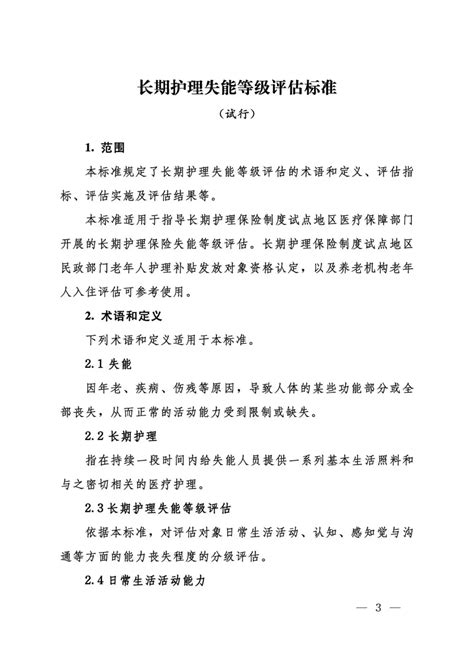 长期护理失能等级评估标准

（试行）

1. 范围

本标准规定了长期护理失能等级评估的术语和定义、评估指标、评估实施及评估结果等。

本标准适用于指导长期护理保险制度试点地区医疗保障部门开展的长期护理保险失能等级评估。长期护理保险制度试点地区民政部门老年人护理补贴发放对象资格认定，以及养老机构老年人入住评估可参考使用。

2. 术语和定义

下列术语和定义适用于本标准。

2.1 失能

因年老、疾病、伤残等原因，导致人体的某些功能部分或全部丧失，从而正常的活动能力受到限制或缺失。

2.2 长期护理

指在持续一段时间内给失能人员提供一系列基本生活照料和与之密切相关的医疗护理。

2.3 长期护理失能等级评估

依据本标准，对评估对象日常生活活动、认知、感知觉与沟通等方面的能力丧失程度的分级评估。

2.4 日常生活活动能力

— 3 —